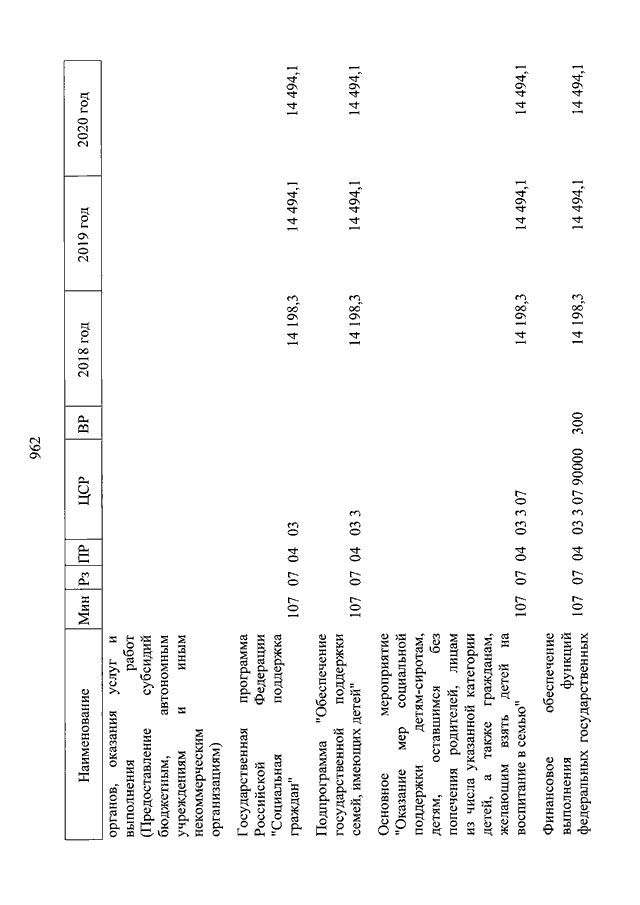 962

| Наименование | Мин | Рз | ПР | ЦСР | ВР | 2018 год | 2019 год | 2020 год |
|---|---|---|---|---|---|---|---|---|
| органов, оказания услуг и выполнения работ (Предоставление субсидий бюджетным, автономным учреждениям и иным некоммерческим организациям) | | | | | | | | |
| Государственная программа Российской Федерации "Социальная поддержка граждан" | 107 | 07 | 04 | 03 | | 14 198,3 | 14 494,1 | 14 494,1 |
| Подпрограмма "Обеспечение государственной поддержки семей, имеющих детей" | 107 | 07 | 04 | 03 3 | | 14 198,3 | 14 494,1 | 14 494,1 |
| Основное мероприятие "Оказание мер социальной поддержки детям-сиротам, детям, оставшимся без попечения родителей, лицам из числа указанной категории детей, а также гражданам, желающим взять детей на воспитание в семью" | 107 | 07 | 04 | 03 3 07 | | 14 198,3 | 14 494,1 | 14 494,1 |
| Финансовое обеспечение выполнения функций федеральных государственных | 107 | 07 | 04 | 03 3 07 90000 | 300 | 14 198,3 | 14 494,1 | 14 494,1 |